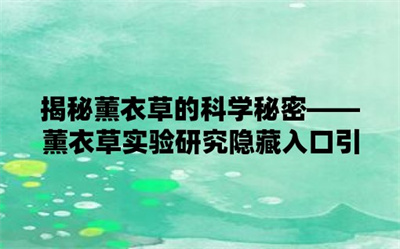 揭秘薰衣草的科学秘密——薰衣草实验研究隐藏入口引